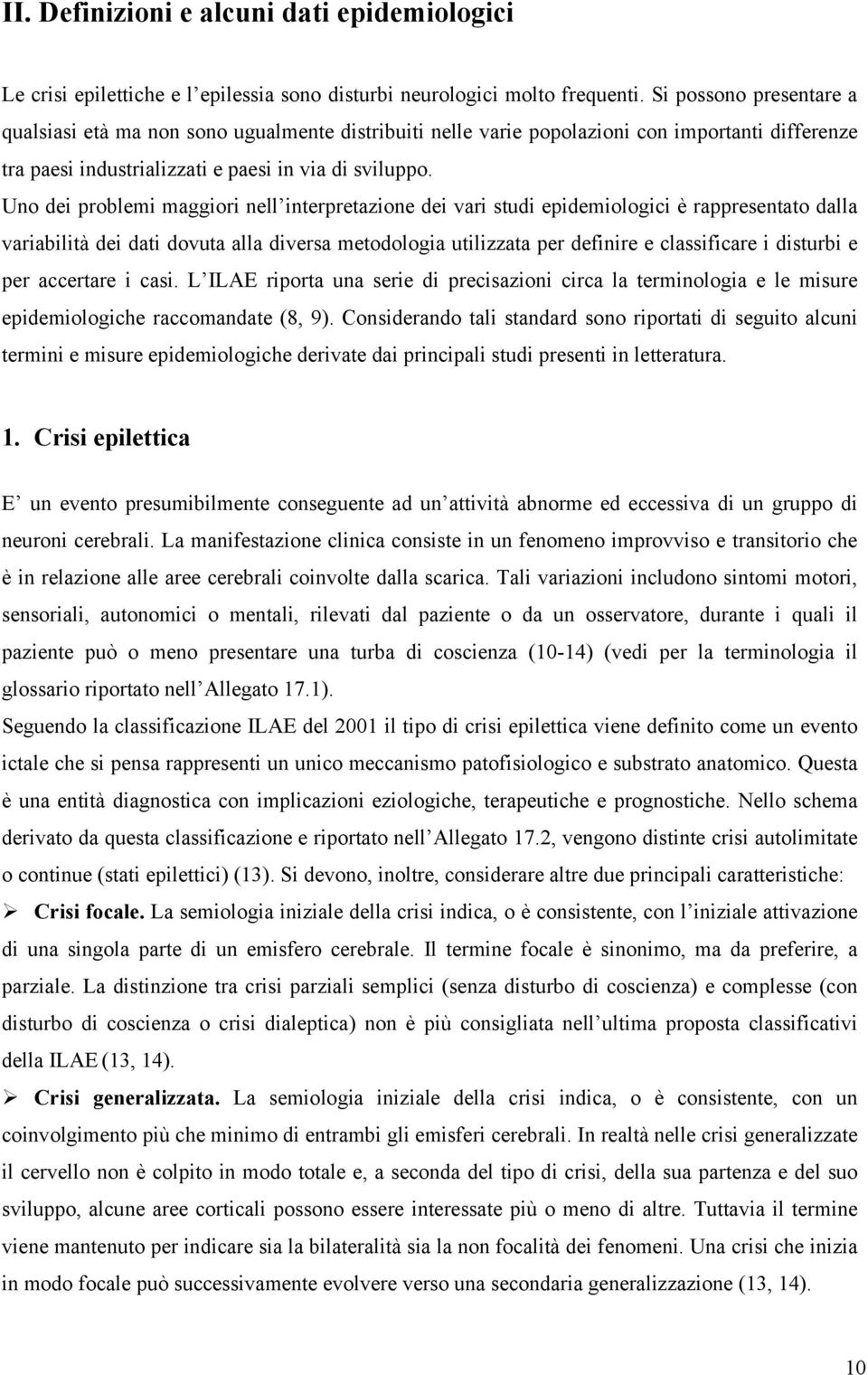 II. Definizioni e alcuni dati epidemiologici

Le crisi epilettiche e l'epilessia sono disturbi neurologici molto frequenti. Si possono presentare a qualsiasi età ma non sono ugualmente distribuiti nelle varie popolazioni con importanti differenze tra paesi industrializzati e paesi in via di sviluppo.
Uno dei problemi maggiori nell'interpretazione dei vari studi epidemiologici è rappresentato dalla variabilità dei dati dovuta alla diversa metodologia utilizzata per definire e classificare i disturbi e per accertare i casi. L'ILAE riporta una serie di precisazioni circa la terminologia e le misure epidemiologiche raccomandate (8, 9). Considerando tali standard sono riportati di seguito alcuni termini e misure epidemiologiche derivate dai principali studi presenti in letteratura.

1. Crisi epilettica

E' un evento presumibilmente conseguente ad un'attività abnorme ed eccessiva di un gruppo di neuroni cerebrali. La manifestazione clinica consiste in un fenomeno improvviso e transitorio che è in relazione alle aree cerebrali coinvolte dalla scarica. Tali variazioni includono sintomi motori, sensoriali, autonomici o mentali, rilevati dal paziente o da un osservatore, durante i quali il paziente può o meno presentare una turba di coscienza (10-14) (vedi per la terminologia il glossario riportato nell'Allegato 17.1).
Seguendo la classificazione ILAE del 2001 il tipo di crisi epilettica viene definito come un evento ictale che si pensa rappresenti un unico meccanismo patofisiologico e substrato anatomico. Questa è una entità diagnostica con implicazioni eziologiche, terapeutiche e prognostiche. Nello schema derivato da questa classificazione e riportato nell'Allegato 17.2, vengono distinte crisi autolimitate o continue (stati epilettici) (13). Si devono, inoltre, considerare altre due principali caratteristiche:

➢ Crisi focale. La semiologia iniziale della crisi indica, o è consistente, con l'iniziale attivazione di una singola parte di un emisfero cerebrale. Il termine focale è sinonimo, ma da preferire, a parziale. La distinzione tra crisi parziali semplici (senza disturbo di coscienza) e complesse (con disturbo di coscienza o crisi dialeptica) non è più consigliata nell'ultima proposta classificativi della ILAE (13, 14).

➢ Crisi generalizzata. La semiologia iniziale della crisi indica, o è consistente, con un coinvolgimento più che minimo di entrambi gli emisferi cerebrali. In realtà nelle crisi generalizzate il cervello non è colpito in modo totale e, a seconda del tipo di crisi, della sua partenza e del suo sviluppo, alcune aree corticali possono essere interessate più o meno di altre. Tuttavia il termine viene mantenuto per indicare sia la bilateralità sia la non focalità dei fenomeni. Una crisi che inizia in modo focale può successivamente evolvere verso una secondaria generalizzazione (13, 14).

10